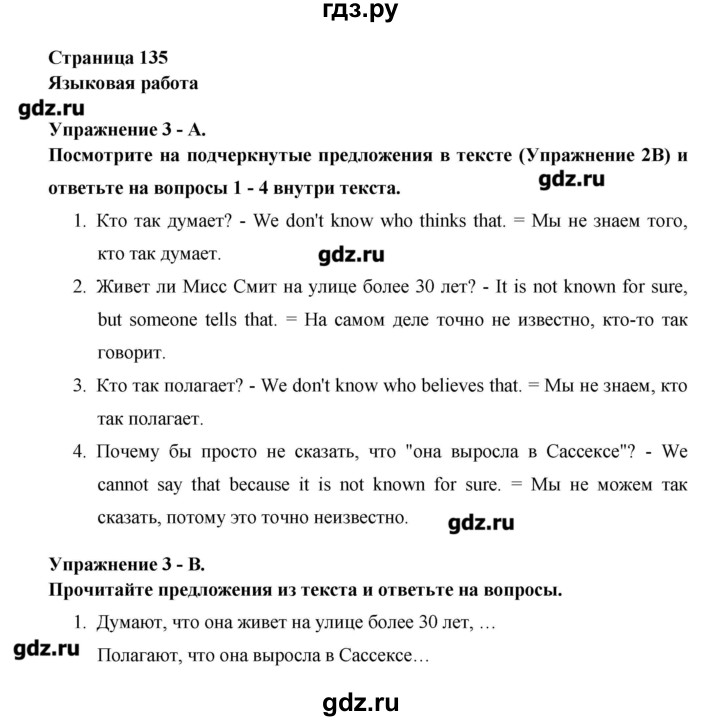 гдз.ру

Страница 135
Языковая работа
gdz.ru
Упражнение 3 - А.
Посмотрите на подчеркнутые предложения в тексте (Упражнение 2В) и ответьте на вопросы 1 - 4 внутри текста. gdz.ru

1. Кто так думает? - We don't know who thinks that. = Мы не знаем того, кто так думает. gdz.ru
2. Живет ли Мисс Смит на улице более 30 лет? - It is not known for sure, but someone tells that. = На самом деле точно не известно, кто-то так говорит.
3. Кто так полагает? - We don't know who believes that. = Мы не знаем, кто так полагает.
4. Почему бы просто не сказать, что "она выросла в Сассексе"? - We cannot say that because it is not known for sure. = Мы не можем так сказать, потому это точно неизвестно. gdz.ru

Упражнение 3 - В.
Прочитайте предложения из текста и ответьте на вопросы.
1. Думают, что она живет на улице более 30 лет, …
gdz.ru Полагают, что она выросла в Сассексе…

gdz.ru